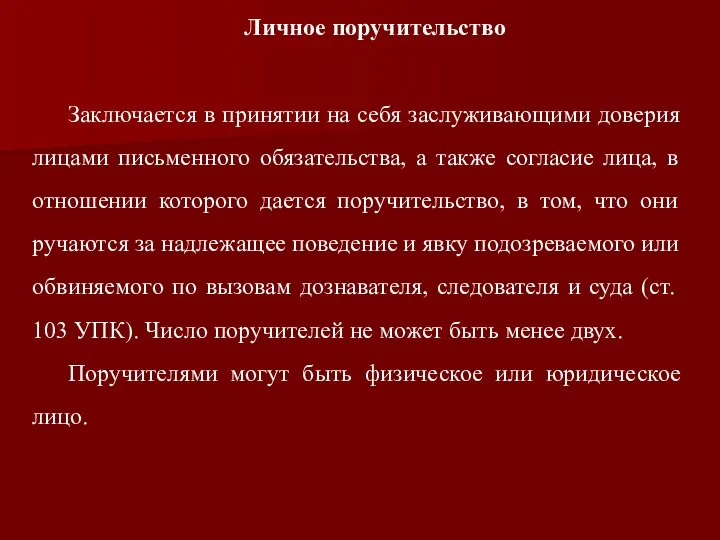 Личное поручительство

Заключается в принятии на себя заслуживающими доверия лицами письменного обязательства, а также согласие лица, в отношении которого дается поручительство, в том, что они ручаются за надлежащее поведение и явку подозреваемого или обвиняемого по вызовам дознавателя, следователя и суда (ст. 103 УПК). Число поручителей не может быть менее двух.

Поручителями могут быть физическое или юридическое лицо.